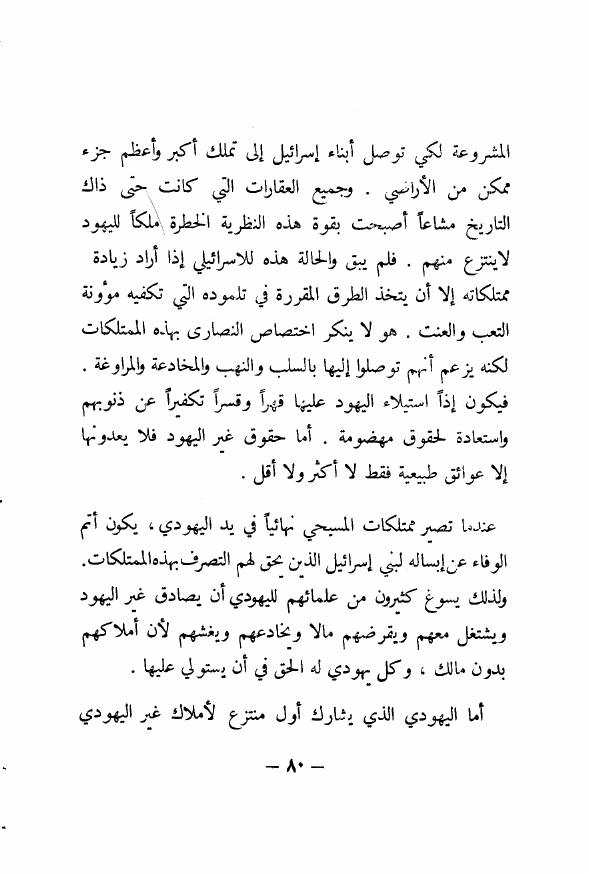 المشروعة لكي توصل أبناء إسرائيل إلى تملك أكبر وأعظم جزء ممكن من الأراضي . وجميع العقارات التي كانت حتى ذاك التاريخ مشاعاً أصبحت بقوة هذه النظرية الخطرة ملكاً لليهود لاينتزع منهم . فلم يبق والحالة هذه للاسرائيلي إذا أراد زيادة ممتلكاته إلا أن يتخذ الطرق المقررة في تلموده التي تكفيه مؤونة التعب والعنت . هو لا ينكر اختصاص النصارى بهذه الممتلكات لكنه يزعم أنهم توصلوا إليها بالسلب والنهب والمخادعة والمراوغة . فيكون إذاً استيلاء اليهود عليها قهراً وقسراً تكفيراً عن ذنوبهم واستعادة لحقوق مهضومة . أما حقوق غير اليهود فلا يعدونها إلا عوائق طبيعية فقط لا أكثر ولا أقل .

عندما تصير ممتلكات المسيحي نهائياً في يد اليهودي ، يكون أتم الوفاء عن إبساله لبني إسرائيل الذين يحق لهم التصرف بهذه الممتلكات. ولذلك يسوغ كثيرون من علمائهم لليهودي أن يصادق غير اليهود ويشتغل معهم ويقرضهم مالا ويخادعهم ويغشهم لأن أملاكهم بدون مالك ، وكل يهودي له الحق في أن يستولي عليها .

أما اليهودي الذي يشارك أول منتزع لأملاك غير اليهودي

— ٨٠ —